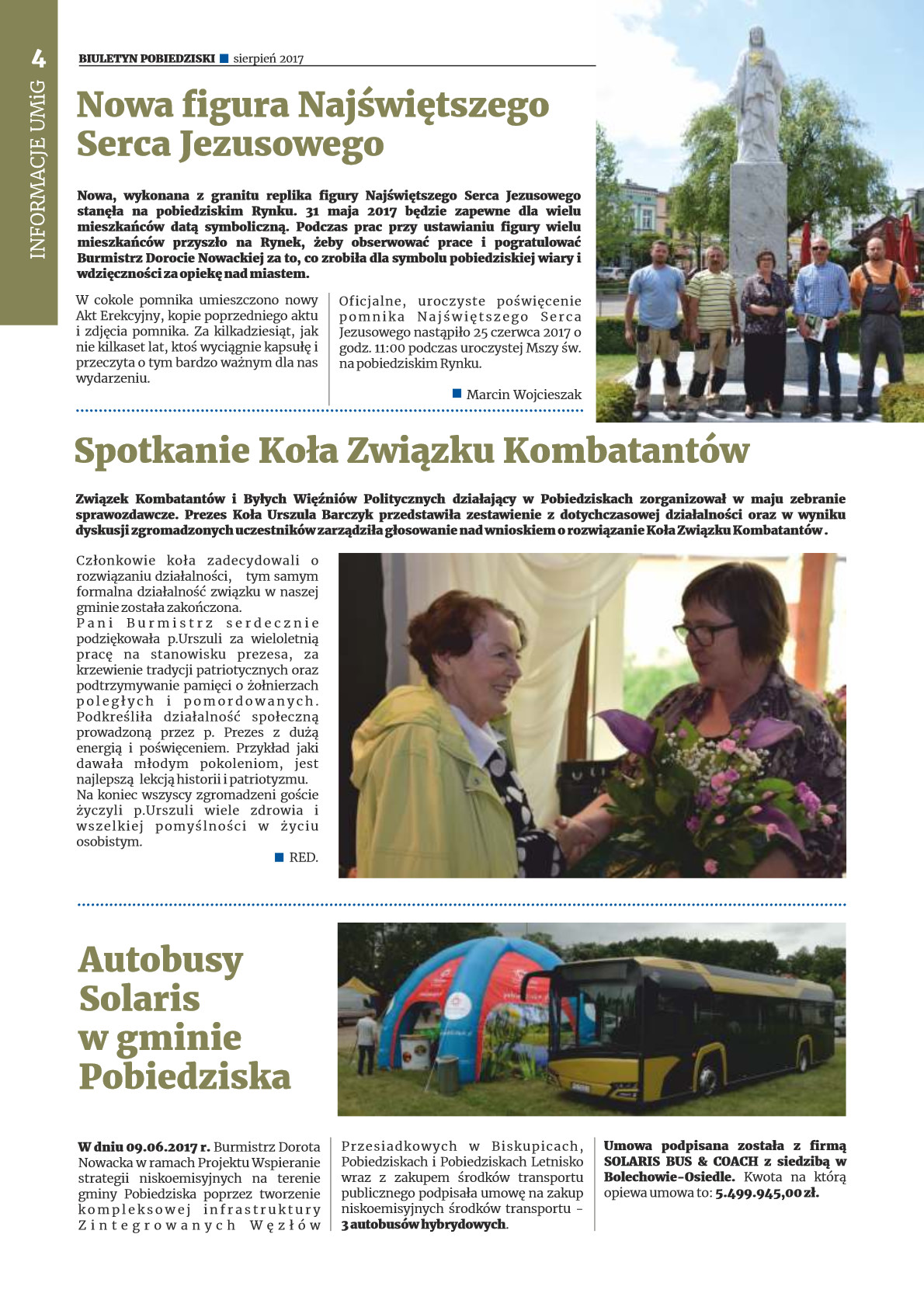 4

INFORMACJE UMiG

BIULETYN POBIEDZISKI ■ sierpień 2017

Nowa figura Najświętszego Serca Jezusowego

Nowa, wykonana z granitu replika figury Najświętszego Serca Jezusowego stanęła na pobiedziskim Rynku. 31 maja 2017 będzie zapewne dla wielu mieszkańców datą symboliczną. Podczas prac przy ustawianiu figury wielu mieszkańców przyszło na Rynek, żeby obserwować prace i pogratulować Burmistrz Dorocie Nowackiej za to, co zrobiła dla symbolu pobiedziskiej wiary i wdzięczności za opiekę nad miastem.

W cokole pomnika umieszczono nowy Akt Erekcyjny, kopie poprzedniego aktu i zdjęcia pomnika. Za kilkadziesiąt, jak nie kilkaset lat, ktoś wyciągnie kapsułę i przeczyta o tym bardzo ważnym dla nas wydarzeniu.

Oficjalne, uroczyste poświęcenie pomnika Najświętszego Serca Jezusowego nastąpiło 25 czerwca 2017 o godz. 11:00 podczas uroczystej Mszy św. na pobiedziskim Rynku.

■ Marcin Wojcieszak

Spotkanie Koła Związku Kombatantów

Związek Kombatantów i Byłych Więźniów Politycznych działający w Pobiedziskach zorganizował w maju zebranie sprawozdawcze. Prezes Koła Urszula Barczyk przedstawiła zestawienie z dotychczasowej działalności oraz w wyniku dyskusji zgromadzonych uczestników zarządziła głosowanie nad wnioskiem o rozwiązanie Koła Związku Kombatantów .

Członkowie koła zadecydowali o rozwiązaniu działalności, tym samym formalna działalność związku w naszej gminie została zakończona.
Pani Burmistrz serdecznie podziękowała p.Urszuli za wieloletnią pracę na stanowisku prezesa, za krzewienie tradycji patriotycznych oraz podtrzymywanie pamięci o żołnierzach poległych i pomordowanych. Podkreśliła działalność społeczną prowadzoną przez p. Prezes z dużą energią i poświęceniem. Przykład jaki dawała młodym pokoleniom, jest najlepszą lekcją historii i patriotyzmu.
Na koniec wszyscy zgromadzeni goście życzyli p.Urszuli wiele zdrowia i wszelkiej pomyślności w życiu osobistym.

■ RED.

Autobusy Solaris w gminie Pobiedziska

W dniu 09.06.2017 r. Burmistrz Dorota Nowacka w ramach Projektu Wspieranie strategii niskoemisyjnych na terenie gminy Pobiedziska poprzez tworzenie kompleksowej infrastruktury Zintegrowanych Węzłów Przesiadkowych w Biskupicach, Pobiedziskach i Pobiedziskach Letnisko wraz z zakupem środków transportu publicznego podpisała umowę na zakup niskoemisyjnych środków transportu – 3 autobusów hybrydowych.

Umowa podpisana została z firmą SOLARIS BUS & COACH z siedzibą w Bolechowie-Osiedle. Kwota na którą opiewa umowa to: 5.499.945,00 zł.